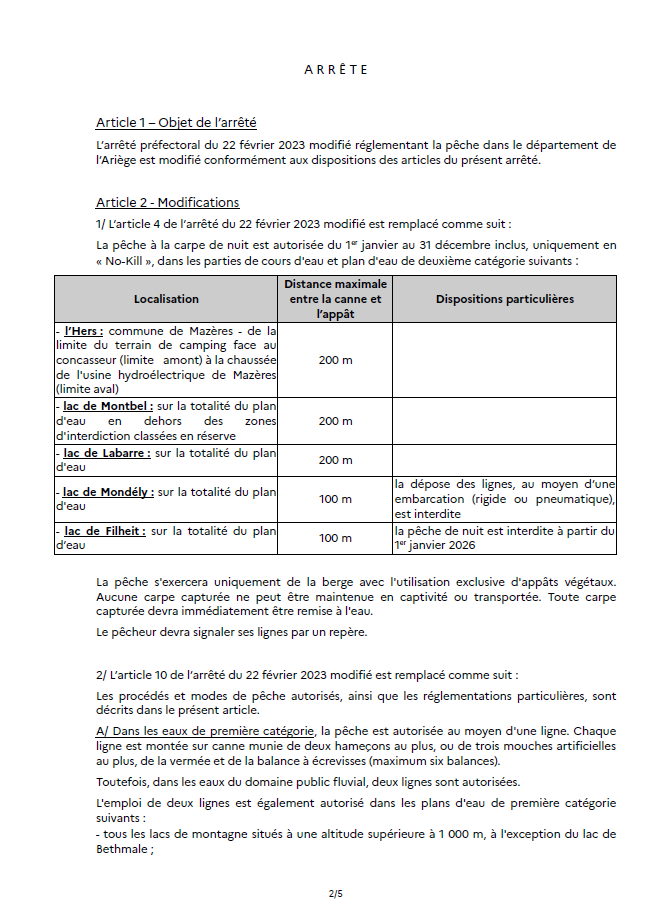 A R R Ê T E

Article 1 – Objet de l'arrêté

L'arrêté préfectoral du 22 février 2023 modifié réglementant la pêche dans le département de l'Ariège est modifié conformément aux dispositions des articles du présent arrêté.

Article 2 - Modifications

1/ L'article 4 de l'arrêté du 22 février 2023 modifié est remplacé comme suit :

La pêche à la carpe de nuit est autorisée du 1$^{er}$ janvier au 31 décembre inclus, uniquement en « No-Kill », dans les parties de cours d'eau et plan d'eau de deuxième catégorie suivants :

| Localisation | Distance maximale entre la canne et l'appât | Dispositions particulières |
|---|---|---|
| - l'Hers : commune de Mazères - de la limite du terrain de camping face au concasseur (limite amont) à la chaussée de l'usine hydroélectrique de Mazères (limite aval) | 200 m | |
| - lac de Montbel : sur la totalité du plan d'eau en dehors des zones d'interdiction classées en réserve | 200 m | |
| - lac de Labarre : sur la totalité du plan d'eau | 200 m | |
| - lac de Mondély : sur la totalité du plan d'eau | 100 m | la dépose des lignes, au moyen d'une embarcation (rigide ou pneumatique), est interdite |
| - lac de Filheit : sur la totalité du plan d'eau | 100 m | la pêche de nuit est interdite à partir du 1$^{er}$ janvier 2026 |

La pêche s'exercera uniquement de la berge avec l'utilisation exclusive d'appâts végétaux. Aucune carpe capturée ne peut être maintenue en captivité ou transportée. Toute carpe capturée devra immédiatement être remise à l'eau.

Le pêcheur devra signaler ses lignes par un repère.

2/ L'article 10 de l'arrêté du 22 février 2023 modifié est remplacé comme suit :

Les procédés et modes de pêche autorisés, ainsi que les réglementations particulières, sont décrits dans le présent article.

A/ Dans les eaux de première catégorie, la pêche est autorisée au moyen d'une ligne. Chaque ligne est montée sur canne munie de deux hameçons au plus, ou de trois mouches artificielles au plus, de la vermée et de la balance à écrevisses (maximum six balances).

Toutefois, dans les eaux du domaine public fluvial, deux lignes sont autorisées.

L'emploi de deux lignes est également autorisé dans les plans d'eau de première catégorie suivants :
- tous les lacs de montagne situés à une altitude supérieure à 1 000 m, à l'exception du lac de Bethmale ;

2/5